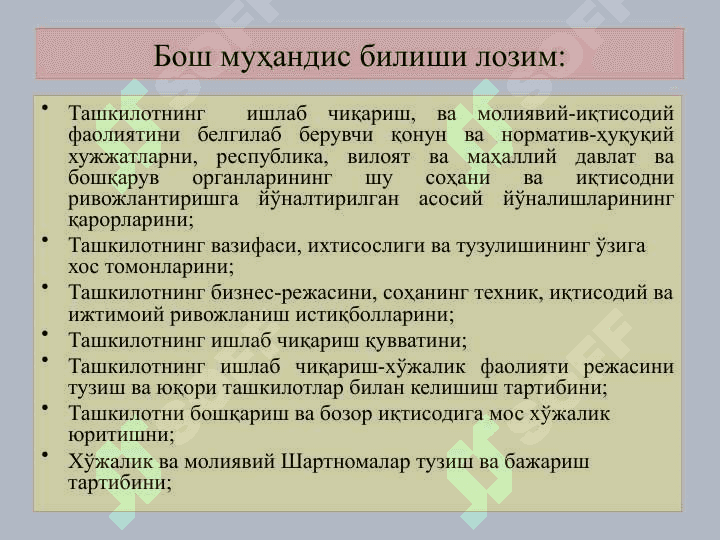 Бош муҳандис билиши лозим:

• Ташкилотнинг ишлаб чиқариш, ва молиявий-иқтисодий фаолиятини белгилаб берувчи қонун ва норматив-ҳуқуқий хужжатларни, республика, вилоят ва маҳаллий давлат ва бошқарув органларининг шу соҳани ва иқтисодни ривожлантиришга йўналтирилган асосий йўналишларининг қарорларини;
• Ташкилотнинг вазифаси, ихтисослиги ва тузулишининг ўзига хос томонларини;
• Ташкилотнинг бизнес-режасини, соҳанинг техник, иқтисодий ва ижтимоий ривожланиш истиқболларини;
• Ташкилотнинг ишлаб чиқариш қувватини;
• Ташкилотнинг ишлаб чиқариш-хўжалик фаолияти режасини тузиш ва юқори ташкилотлар билан келишиш тартибини;
• Ташкилотни бошқариш ва бозор иқтисодига мос хўжалик юритишни;
• Хўжалик ва молиявий Шартномалар тузиш ва бажариш тартибини;